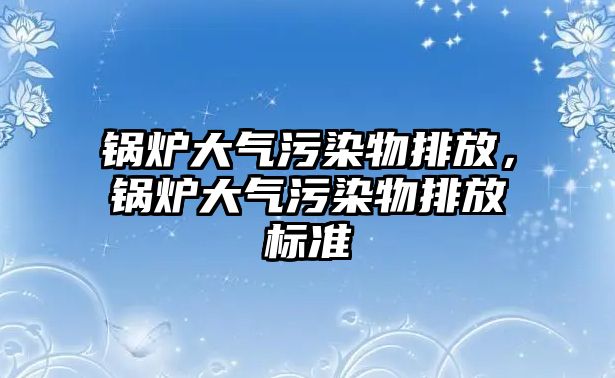 锅炉大气污染物排放，锅炉大气污染物排放标准